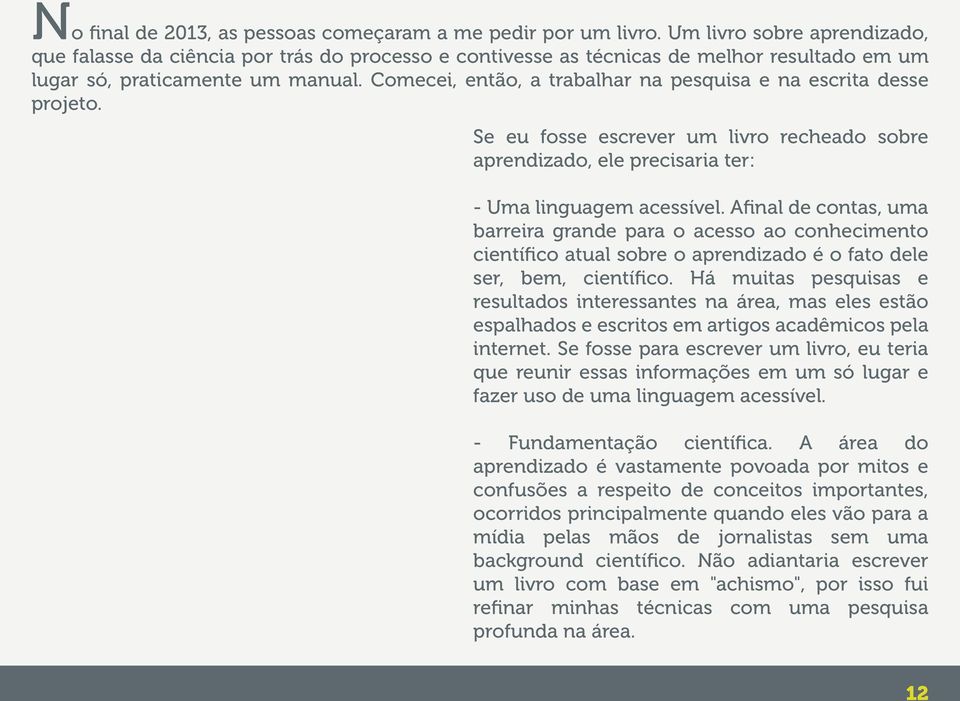 No final de 2013, as pessoas começaram a me pedir por um livro. Um livro sobre aprendizado, que falasse da ciência por trás do processo e contivesse as técnicas de melhor resultado em um lugar só, praticamente um manual. Comecei, então, a trabalhar na pesquisa e na escrita desse projeto.

Se eu fosse escrever um livro recheado sobre aprendizado, ele precisaria ter:

- Uma linguagem acessível. Afinal de contas, uma barreira grande para o acesso ao conhecimento científico atual sobre o aprendizado é o fato dele ser, bem, científico. Há muitas pesquisas e resultados interessantes na área, mas eles estão espalhados e escritos em artigos acadêmicos pela internet. Se fosse para escrever um livro, eu teria que reunir essas informações em um só lugar e fazer uso de uma linguagem acessível.

- Fundamentação científica. A área do aprendizado é vastamente povoada por mitos e confusões a respeito de conceitos importantes, ocorridos principalmente quando eles vão para a mídia pelas mãos de jornalistas sem uma background científico. Não adiantaria escrever um livro com base em "achismo", por isso fui refinar minhas técnicas com uma pesquisa profunda na área.

12